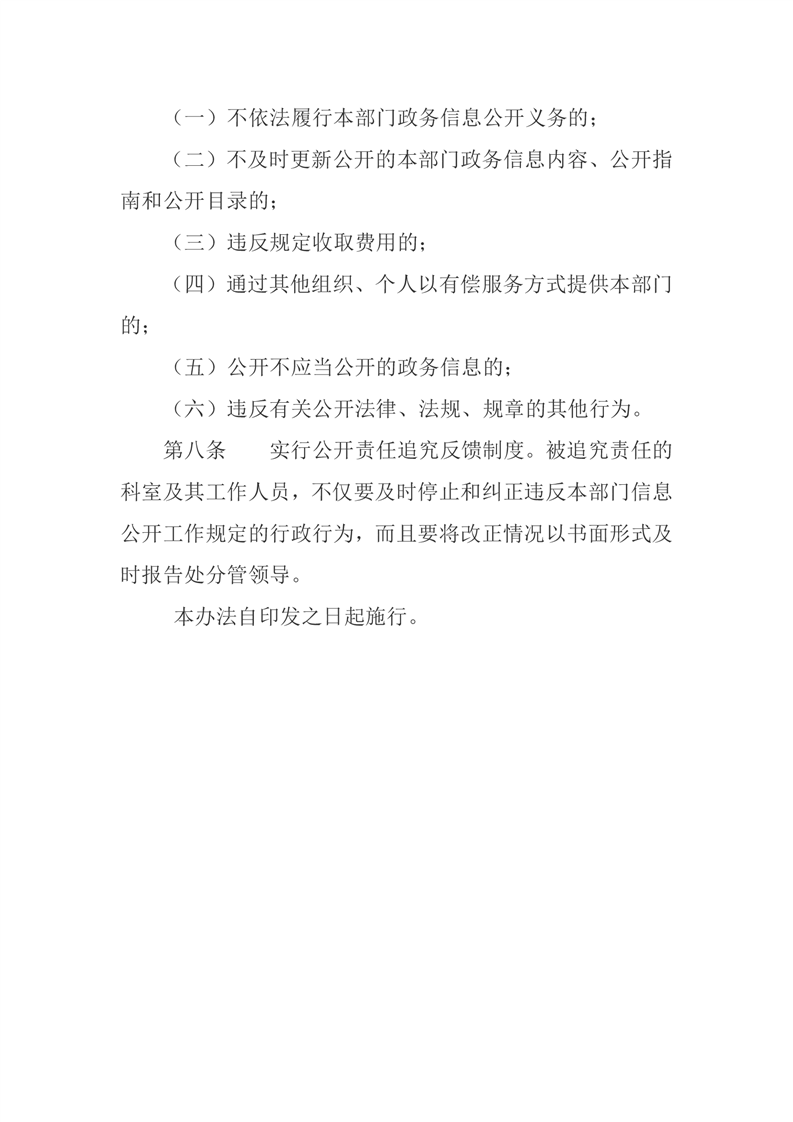 （一）不依法履行本部门政务信息公开义务的；

（二）不及时更新公开的本部门政务信息内容、公开指南和公开目录的；

（三）违反规定收取费用的；

（四）通过其他组织、个人以有偿服务方式提供本部门的；

（五）公开不应当公开的政务信息的；

（六）违反有关公开法律、法规、规章的其他行为。

第八条　　实行公开责任追究反馈制度。被追究责任的科室及其工作人员，不仅要及时停止和纠正违反本部门信息公开工作规定的行政行为，而且要将改正情况以书面形式及时报告处分管领导。

本办法自印发之日起施行。